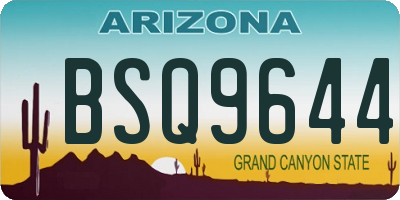 ARIZONA

BSQ9644

GRAND CANYON STATE